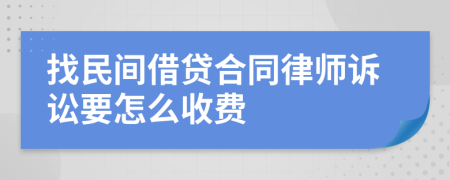 找民间借贷合同律师诉讼要怎么收费